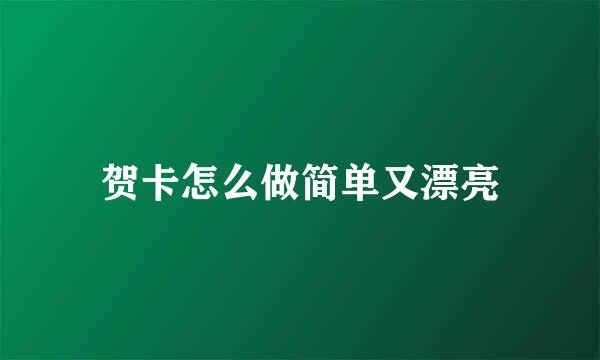 贺卡怎么做简单又漂亮